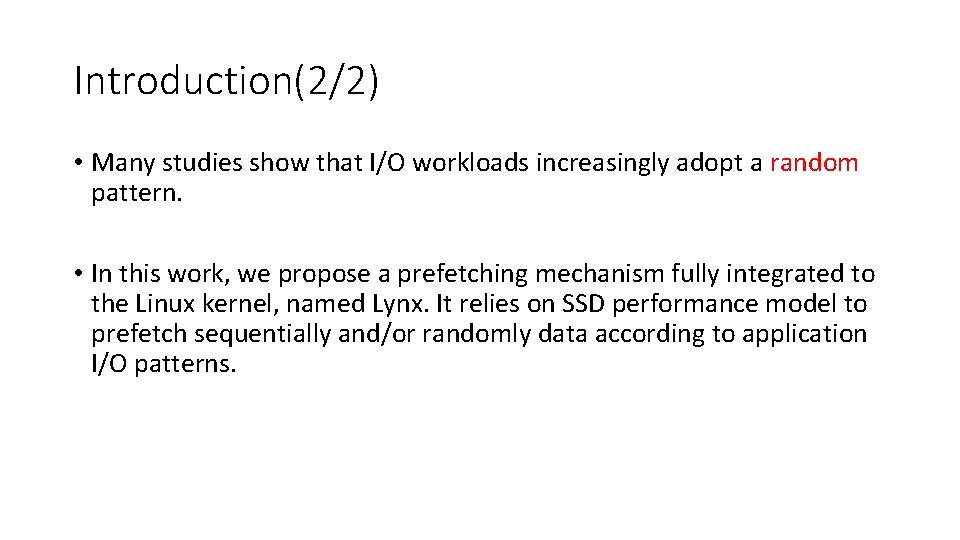 Introduction(2/2)

• Many studies show that I/O workloads increasingly adopt a random pattern.

• In this work, we propose a prefetching mechanism fully integrated to the Linux kernel, named Lynx. It relies on SSD performance model to prefetch sequentially and/or randomly data according to application I/O patterns.